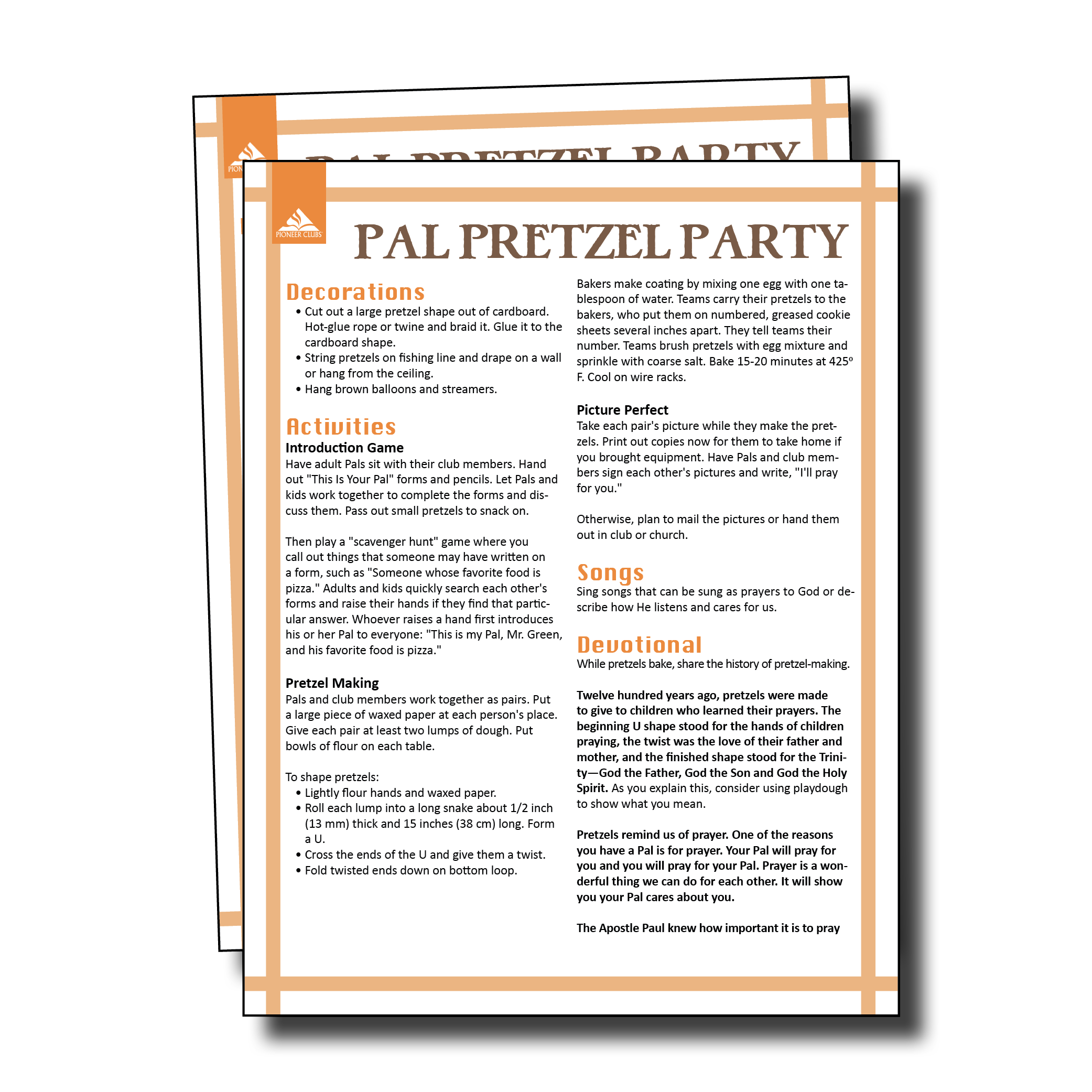 PIONEER CLUBS

PAL PRETZEL PARTY

Decorations
• Cut out a large pretzel shape out of cardboard. Hot-glue rope or twine and braid it. Glue it to the cardboard shape.
• String pretzels on fishing line and drape on a wall or hang from the ceiling.
• Hang brown balloons and streamers.

Activities
Introduction Game
Have adult Pals sit with their club members. Hand out "This Is Your Pal" forms and pencils. Let Pals and kids work together to complete the forms and discuss them. Pass out small pretzels to snack on.

Then play a "scavenger hunt" game where you call out things that someone may have written on a form, such as "Someone whose favorite food is pizza." Adults and kids quickly search each other's forms and raise their hands if they find that particular answer. Whoever raises a hand first introduces his or her Pal to everyone: "This is my Pal, Mr. Green, and his favorite food is pizza."

Pretzel Making
Pals and club members work together as pairs. Put a large piece of waxed paper at each person's place. Give each pair at least two lumps of dough. Put bowls of flour on each table.

To shape pretzels:
• Lightly flour hands and waxed paper.
• Roll each lump into a long snake about 1/2 inch (13 mm) thick and 15 inches (38 cm) long. Form a U.
• Cross the ends of the U and give them a twist.
• Fold twisted ends down on bottom loop.

Bakers make coating by mixing one egg with one tablespoon of water. Teams carry their pretzels to the bakers, who put them on numbered, greased cookie sheets several inches apart. They tell teams their number. Teams brush pretzels with egg mixture and sprinkle with coarse salt. Bake 15-20 minutes at 425º F. Cool on wire racks.

Picture Perfect
Take each pair's picture while they make the pretzels. Print out copies now for them to take home if you brought equipment. Have Pals and club members sign each other's pictures and write, "I'll pray for you."

Otherwise, plan to mail the pictures or hand them out in club or church.

Songs
Sing songs that can be sung as prayers to God or describe how He listens and cares for us.

Devotional
While pretzels bake, share the history of pretzel-making.

Twelve hundred years ago, pretzels were made to give to children who learned their prayers. The beginning U shape stood for the hands of children praying, the twist was the love of their father and mother, and the finished shape stood for the Trinity—God the Father, God the Son and God the Holy Spirit. As you explain this, consider using playdough to show what you mean.

Pretzels remind us of prayer. One of the reasons you have a Pal is for prayer. Your Pal will pray for you and you will pray for your Pal. Prayer is a wonderful thing we can do for each other. It will show you your Pal cares about you.

The Apostle Paul knew how important it is to pray